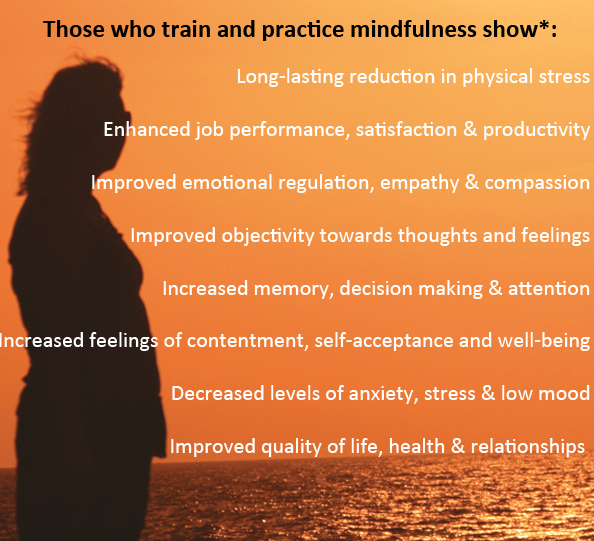 Those who train and practice mindfulness show*:

Long-lasting reduction in physical stress

Enhanced job performance, satisfaction & productivity

Improved emotional regulation, empathy & compassion

Improved objectivity towards thoughts and feelings

Increased memory, decision making & attention

Increased feelings of contentment, self-acceptance and well-being

Decreased levels of anxiety, stress & low mood

Improved quality of life, health & relationships